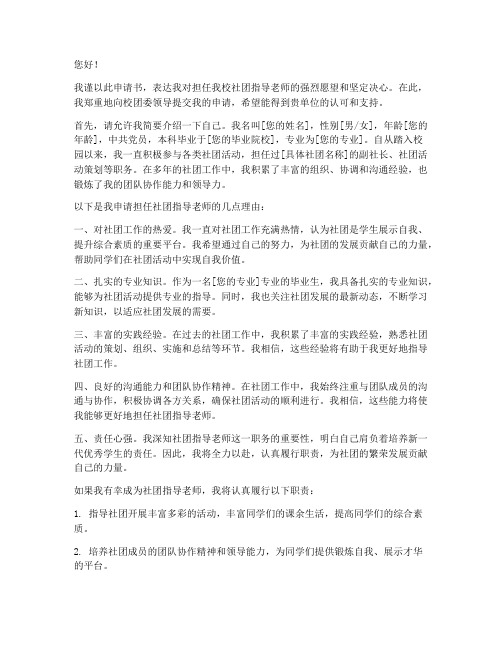 您好！

我谨以此申请书，表达我对担任我校社团指导老师的强烈愿望和坚定决心。在此，我郑重地向校团委领导提交我的申请，希望能得到贵单位的认可和支持。

首先，请允许我简要介绍一下自己。我名叫[您的姓名]，性别[男/女]，年龄[您的年龄]，中共党员，本科毕业于[您的毕业院校]，专业为[您的专业]。自从踏入校园以来，我一直积极参与各类社团活动，担任过[具体社团名称]的副社长、社团活动策划等职务。在多年的社团工作中，我积累了丰富的组织、协调和沟通经验，也锻炼了我的团队协作能力和领导力。

以下是我申请担任社团指导老师的几点理由：

一、对社团工作的热爱。我一直对社团工作充满热情，认为社团是学生展示自我、提升综合素质的重要平台。我希望通过自己的努力，为社团的发展贡献自己的力量，帮助同学们在社团活动中实现自我价值。

二、扎实的专业知识。作为一名[您的专业]专业的毕业生，我具备扎实的专业知识，能够为社团活动提供专业的指导。同时，我也关注社团发展的最新动态，不断学习新知识，以适应社团发展的需要。

三、丰富的实践经验。在过去的社团工作中，我积累了丰富的实践经验，熟悉社团活动的策划、组织、实施和总结等环节。我相信，这些经验将有助于我更好地指导社团工作。

四、良好的沟通能力和团队协作精神。在社团工作中，我始终注重与团队成员的沟通与协作，积极协调各方关系，确保社团活动的顺利进行。我相信，这些能力将使我能够更好地担任社团指导老师。

五、责任心强。我深知社团指导老师这一职务的重要性，明白自己肩负着培养新一代优秀学生的责任。因此，我将全力以赴，认真履行职责，为社团的繁荣发展贡献自己的力量。

如果我有幸成为社团指导老师，我将认真履行以下职责：

1. 指导社团开展丰富多彩的活动，丰富同学们的课余生活，提高同学们的综合素质。

2. 培养社团成员的团队协作精神和领导能力，为同学们提供锻炼自我、展示才华的平台。